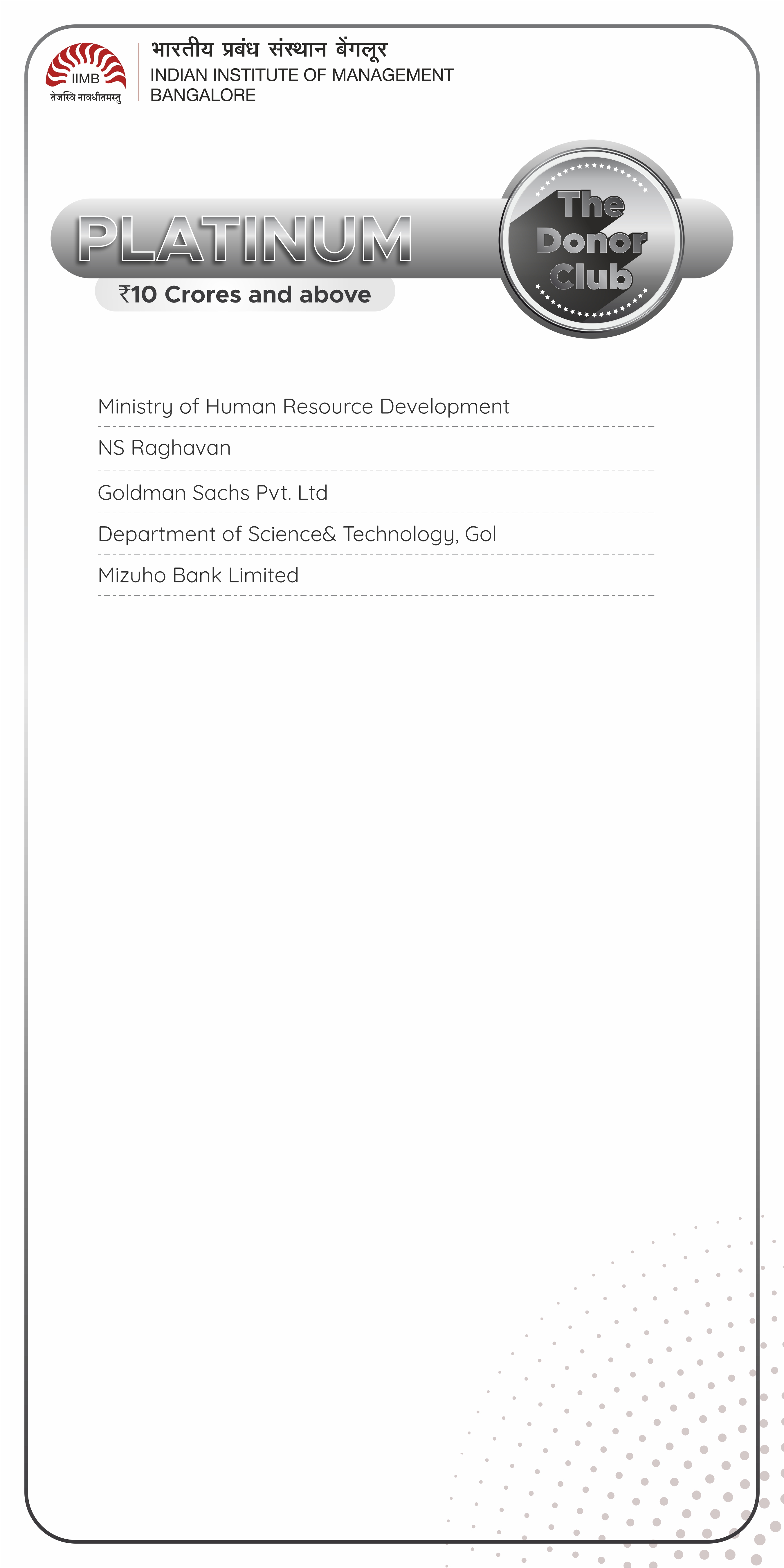 IIMB
तेजस्वि नावधीतमस्तु

भारतीय प्रबंध संस्थान बेंगलूर
INDIAN INSTITUTE OF MANAGEMENT
BANGALORE

PLATINUM
₹10 Crores and above

The Donor Club

Ministry of Human Resource Development

NS Raghavan

Goldman Sachs Pvt. Ltd

Department of Science& Technology, GoI

Mizuho Bank Limited